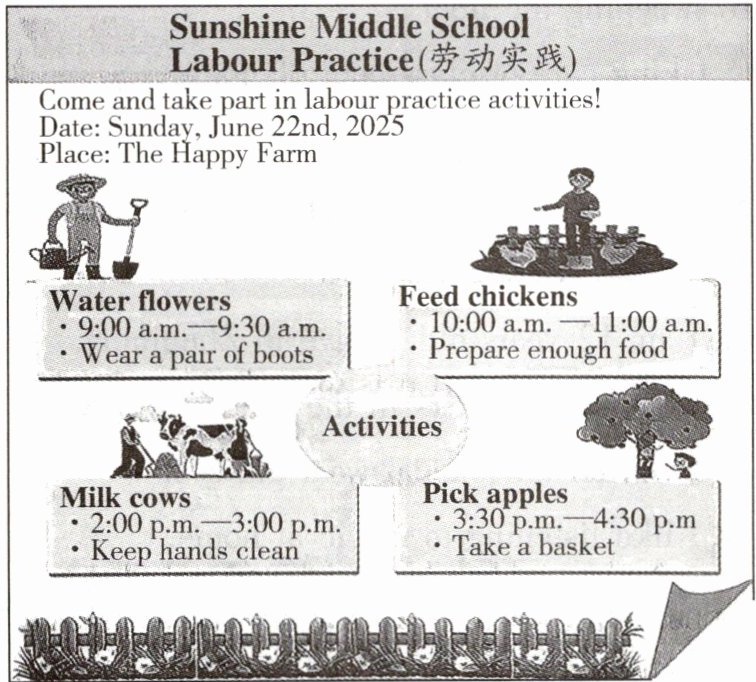 Sunshine Middle School
Labour Practice(劳动实践)

Come and take part in labour practice activities!
Date: Sunday, June 22nd, 2025
Place: The Happy Farm

Water flowers
· 9:00 a.m.—9:30 a.m.
· Wear a pair of boots

Feed chickens
· 10:00 a.m. —11:00 a.m.
· Prepare enough food

Activities

Milk cows
· 2:00 p.m.—3:00 p.m.
· Keep hands clean

Pick apples
· 3:30 p.m.—4:30 p.m
· Take a basket